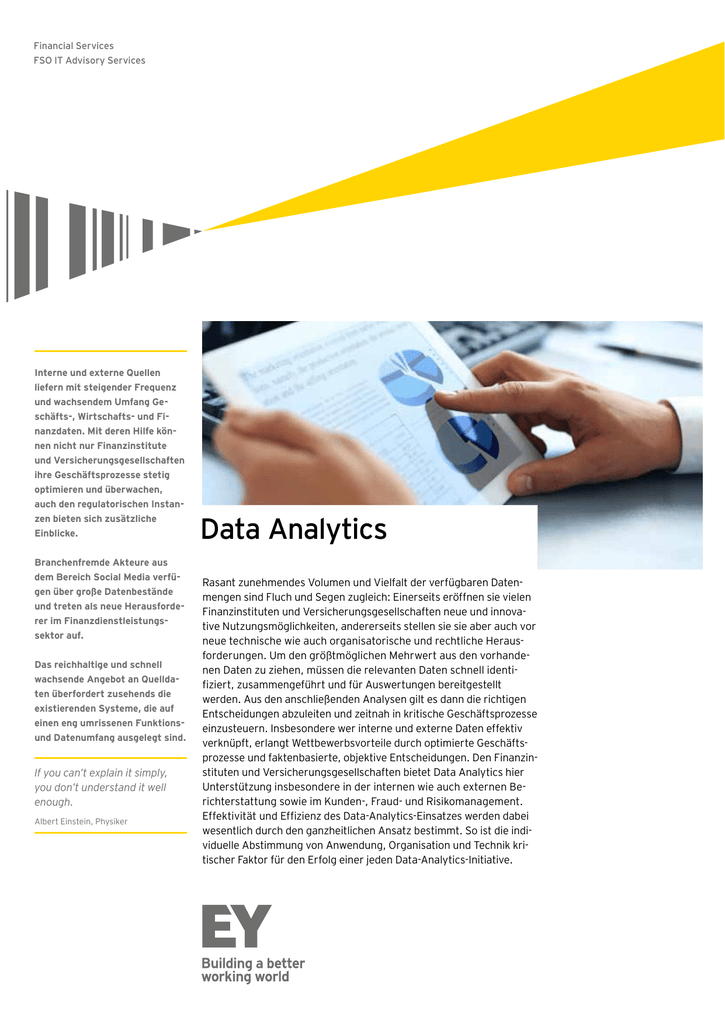 Financial Services
FSO IT Advisory Services

Interne und externe Quellen liefern mit steigender Frequenz und wachsendem Umfang Geschäfts-, Wirtschafts- und Finanzdaten. Mit deren Hilfe können nicht nur Finanzinstitute und Versicherungsgesellschaften ihre Geschäftsprozesse stetig optimieren und überwachen, auch den regulatorischen Instanzen bieten sich zusätzliche Einblicke.

Branchenfremde Akteure aus dem Bereich Social Media verfügen über große Datenbestände und treten als neue Herausforderer im Finanzdienstleistungssektor auf.

Das reichhaltige und schnell wachsende Angebot an Quelldaten überfordert zusehends die existierenden Systeme, die auf einen eng umrissenen Funktions- und Datenumfang ausgelegt sind.

If you can't explain it simply, you don't understand it well enough.

Albert Einstein, Physiker

Data Analytics

Rasant zunehmendes Volumen und Vielfalt der verfügbaren Datenmengen sind Fluch und Segen zugleich: Einerseits eröffnen sie vielen Finanzinstituten und Versicherungsgesellschaften neue und innovative Nutzungsmöglichkeiten, andererseits stellen sie sie aber auch vor neue technische wie auch organisatorische und rechtliche Herausforderungen. Um den größtmöglichen Mehrwert aus den vorhandenen Daten zu ziehen, müssen die relevanten Daten schnell identifiziert, zusammengeführt und für Auswertungen bereitgestellt werden. Aus den anschließenden Analysen gilt es dann die richtigen Entscheidungen abzuleiten und zeitnah in kritische Geschäftsprozesse einzusteuern. Insbesondere wer interne und externe Daten effektiv verknüpft, erlangt Wettbewerbsvorteile durch optimierte Geschäftsprozesse und faktenbasierte, objektive Entscheidungen. Den Finanzinstituten und Versicherungsgesellschaften bietet Data Analytics hier Unterstützung insbesondere in der internen wie auch externen Berichterstattung sowie im Kunden-, Fraud- und Risikomanagement. Effektivität und Effizienz des Data-Analytics-Einsatzes werden dabei wesentlich durch den ganzheitlichen Ansatz bestimmt. So ist die individuelle Abstimmung von Anwendung, Organisation und Technik kritischer Faktor für den Erfolg einer jeden Data-Analytics-Initiative.

EY
Building a better working world